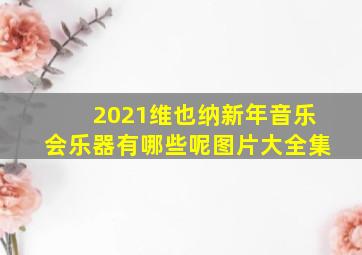 2021维也纳新年音乐会乐器有哪些呢图片大全集